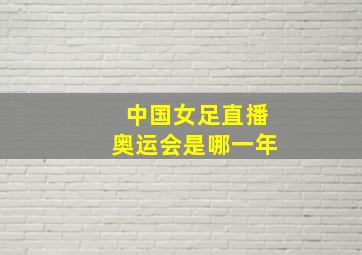 中国女足直播
奥运会是哪一年